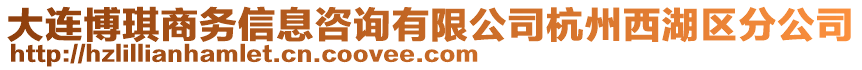 大连博琪商务信息咨询有限公司杭州西湖区分公司
http://hzlillianhamlet.cn.coovee.com